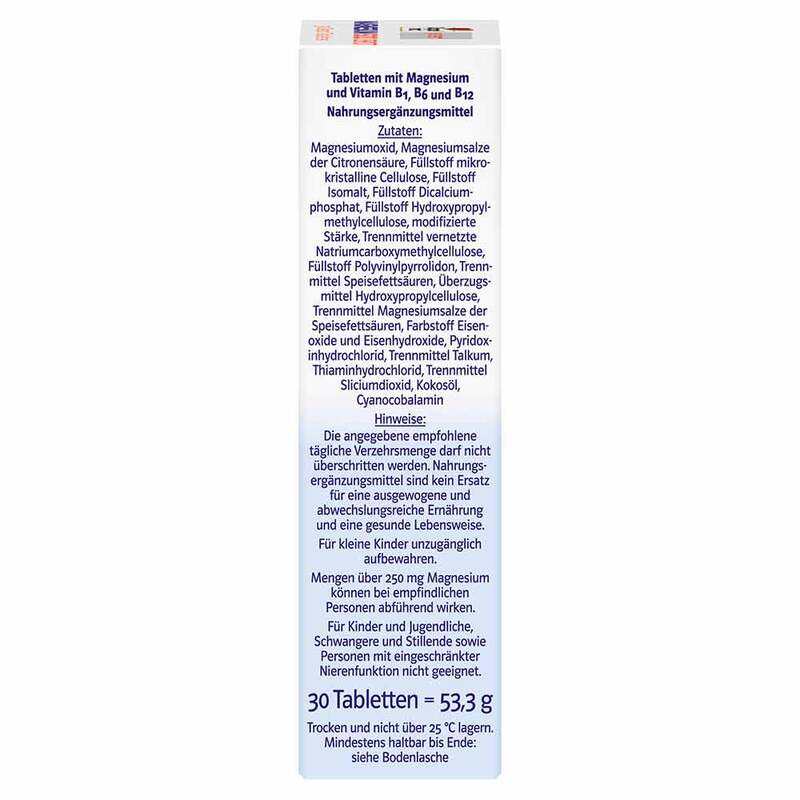 Tabletten mit Magnesium und Vitamin $B_1$, $B_6$ und $B_{12}$

Nahrungsergänzungsmittel

Zutaten:

Magnesiumoxid, Magnesiumsalze der Citronensäure, Füllstoff mikrokristalline Cellulose, Füllstoff Isomalt, Füllstoff Dicalciumphosphat, Füllstoff Hydroxypropylmethylcellulose, modifizierte Stärke, Trennmittel vernetzte Natriumcarboxymethylcellulose, Füllstoff Polyvinylpyrrolidon, Trennmittel Speisefettsäuren, Überzugsmittel Hydroxypropylcellulose, Trennmittel Magnesiumsalze der Speisefettsäuren, Farbstoff Eisenoxide und Eisenhydroxide, Pyridoxinhydrochlorid, Trennmittel Talkum, Thiaminhydrochlorid, Trennmittel Sliciumdioxid, Kokosöl, Cyanocobalamin

Hinweise:

Die angegebene empfohlene tägliche Verzehrsmenge darf nicht überschritten werden. Nahrungsergänzungsmittel sind kein Ersatz für eine ausgewogene und abwechslungsreiche Ernährung und eine gesunde Lebensweise.

Für kleine Kinder unzugänglich aufbewahren.

Mengen über 250 mg Magnesium können bei empfindlichen Personen abführend wirken.

Für Kinder und Jugendliche, Schwangere und Stillende sowie Personen mit eingeschränkter Nierenfunktion nicht geeignet.

30 Tabletten = 53,3 g

Trocken und nicht über 25 °C lagern.
Mindestens haltbar bis Ende:
siehe Bodenlasche